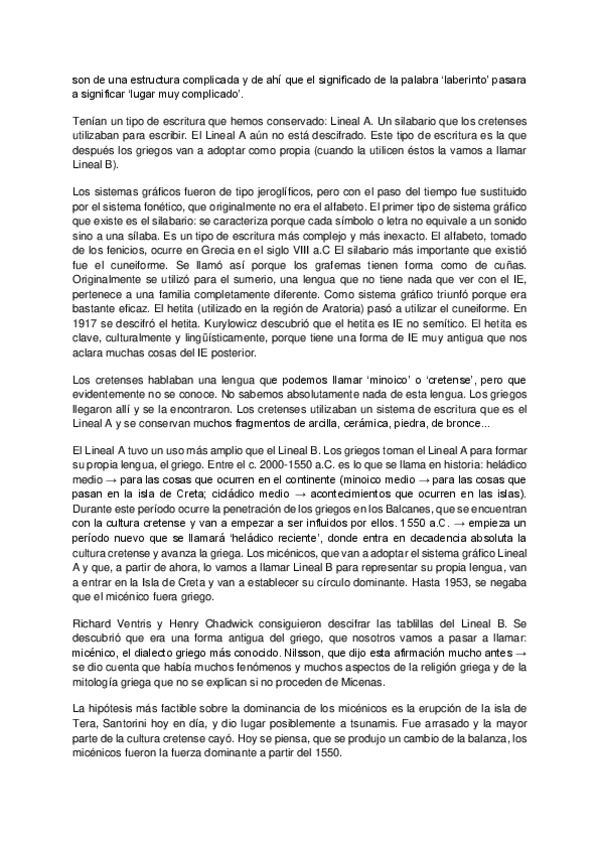 son de una estructura complicada y de ahí que el significado de la palabra 'laberinto' pasara a significar 'lugar muy complicado'.

Tenían un tipo de escritura que hemos conservado: Lineal A. Un silabario que los cretenses utilizaban para escribir. El Lineal A aún no está descifrado. Este tipo de escritura es la que después los griegos van a adoptar como propia (cuando la utilicen éstos la vamos a llamar Lineal B).

Los sistemas gráficos fueron de tipo jeroglíficos, pero con el paso del tiempo fue sustituido por el sistema fonético, que originalmente no era el alfabeto. El primer tipo de sistema gráfico que existe es el silabario: se caracteriza porque cada símbolo o letra no equivale a un sonido sino a una sílaba. Es un tipo de escritura más complejo y más inexacto. El alfabeto, tomado de los fenicios, ocurre en Grecia en el siglo VIII a.C El silabario más importante que existió fue el cuneiforme. Se llamó así porque los grafemas tienen forma como de cuñas. Originalmente se utilizó para el sumerio, una lengua que no tiene nada que ver con el IE, pertenece a una familia completamente diferente. Como sistema gráfico triunfó porque era bastante eficaz. El hetita (utilizado en la región de Aratoria) pasó a utilizar el cuneiforme. En 1917 se descifró el hetita. Kurylowicz descubrió que el hetita es IE no semítico. El hetita es clave, culturalmente y lingüísticamente, porque tiene una forma de IE muy antigua que nos aclara muchas cosas del IE posterior.

Los cretenses hablaban una lengua que podemos llamar 'minoico' o 'cretense', pero que evidentemente no se conoce. No sabemos absolutamente nada de esta lengua. Los griegos llegaron allí y se la encontraron. Los cretenses utilizaban un sistema de escritura que es el Lineal A y se conservan muchos fragmentos de arcilla, cerámica, piedra, de bronce...

El Lineal A tuvo un uso más amplio que el Lineal B. Los griegos toman el Lineal A para formar su propia lengua, el griego. Entre el c. 2000-1550 a.C. es lo que se llama en historia: heládico medio → para las cosas que ocurren en el continente (minoico medio → para las cosas que pasan en la isla de Creta; cicládico medio → acontecimientos que ocurren en las islas). Durante este período ocurre la penetración de los griegos en los Balcanes, que se encuentran con la cultura cretense y van a empezar a ser influidos por ellos. 1550 a.C. → empieza un período nuevo que se llamará 'heládico reciente', donde entra en decadencia absoluta la cultura cretense y avanza la griega. Los micénicos, que van a adoptar el sistema gráfico Lineal A y que, a partir de ahora, lo vamos a llamar Lineal B para representar su propia lengua, van a entrar en la Isla de Creta y van a establecer su círculo dominante. Hasta 1953, se negaba que el micénico fuera griego.

Richard Ventris y Henry Chadwick consiguieron descifrar las tablillas del Lineal B. Se descubrió que era una forma antigua del griego, que nosotros vamos a pasar a llamar: micénico, el dialecto griego más conocido. Nilsson, que dijo esta afirmación mucho antes → se dio cuenta que había muchos fenómenos y muchos aspectos de la religión griega y de la mitología griega que no se explican si no proceden de Micenas.

La hipótesis más factible sobre la dominancia de los micénicos es la erupción de la isla de Tera, Santorini hoy en día, y dio lugar posiblemente a tsunamis. Fue arrasado y la mayor parte de la cultura cretense cayó. Hoy se piensa, que se produjo un cambio de la balanza, los micénicos fueron la fuerza dominante a partir del 1550.